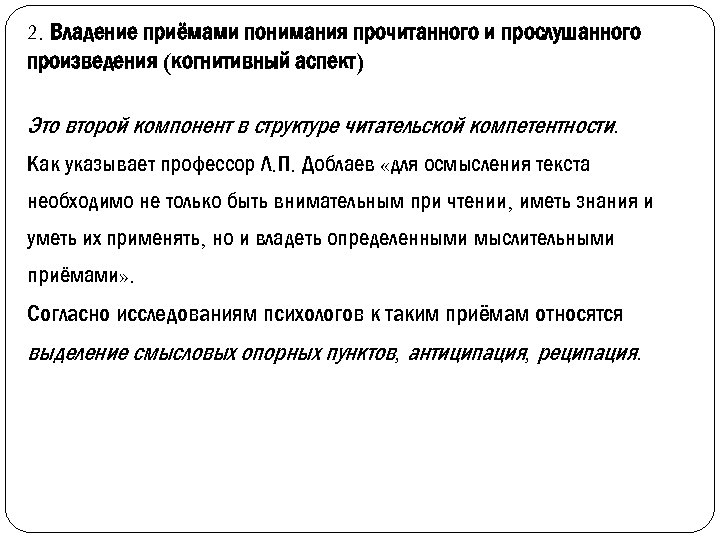 2. Владение приёмами понимания прочитанного и прослушанного произведения (когнитивный аспект)

Это второй компонент в структуре читательской компетентности.
Как указывает профессор Л.П. Доблаев «для осмысления текста необходимо не только быть внимательным при чтении, иметь знания и уметь их применять, но и владеть определенными мыслительными приёмами».
Согласно исследованиям психологов к таким приёмам относятся выделение смысловых опорных пунктов, антиципация, реципация.